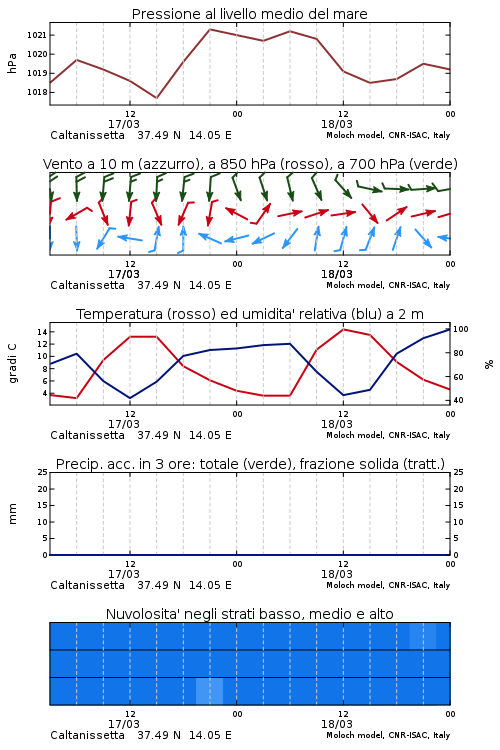 Pressione al livello medio del mare

hPa

1021
1020
1019
1018

12
17/03
00
12
18/03
00

Caltanissetta 37.49 N 14.05 E
Moloch model, CNR-ISAC, Italy

Vento a 10 m (azzurro), a 850 hPa (rosso), a 700 hPa (verde)

12
17/03
00
12
18/03
00

Caltanissetta 37.49 N 14.05 E
Moloch model, CNR-ISAC, Italy

Temperatura (rosso) ed umidita' relativa (blu) a 2 m

gradi C

14
12
10
8
6
4

100
80
60
40

%

12
17/03
00
12
18/03
00

Caltanissetta 37.49 N 14.05 E
Moloch model, CNR-ISAC, Italy

Precip. acc. in 3 ore: totale (verde), frazione solida (tratt.)

mm

25
20
15
10
5
0

25
20
15
10
5
0

12
17/03
00
12
18/03
00

Caltanissetta 37.49 N 14.05 E
Moloch model, CNR-ISAC, Italy

Nuvolosita' negli strati basso, medio e alto

12
17/03
00
12
18/03
00

Caltanissetta 37.49 N 14.05 E
Moloch model, CNR-ISAC, Italy